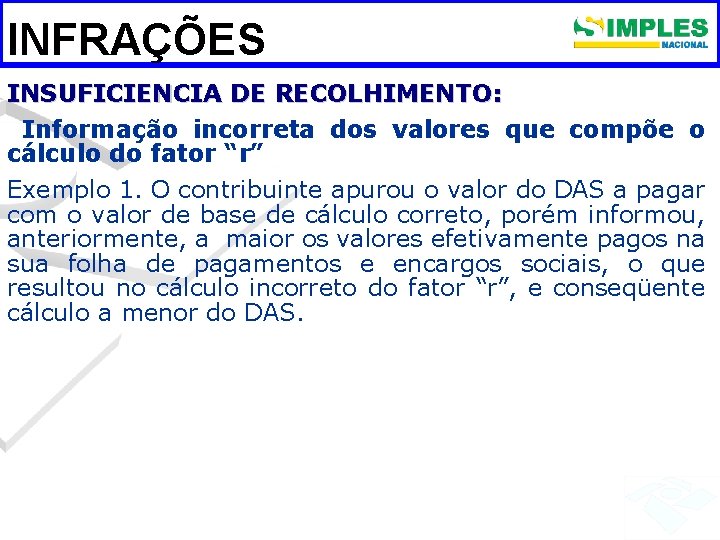 INFRAÇÕES

SIMPLES NACIONAL

INSUFICIENCIA DE RECOLHIMENTO:

Informação incorreta dos valores que compõe o cálculo do fator “r”

Exemplo 1. O contribuinte apurou o valor do DAS a pagar com o valor de base de cálculo correto, porém informou, anteriormente, a maior os valores efetivamente pagos na sua folha de pagamentos e encargos sociais, o que resultou no cálculo incorreto do fator “r”, e conseqüente cálculo a menor do DAS.